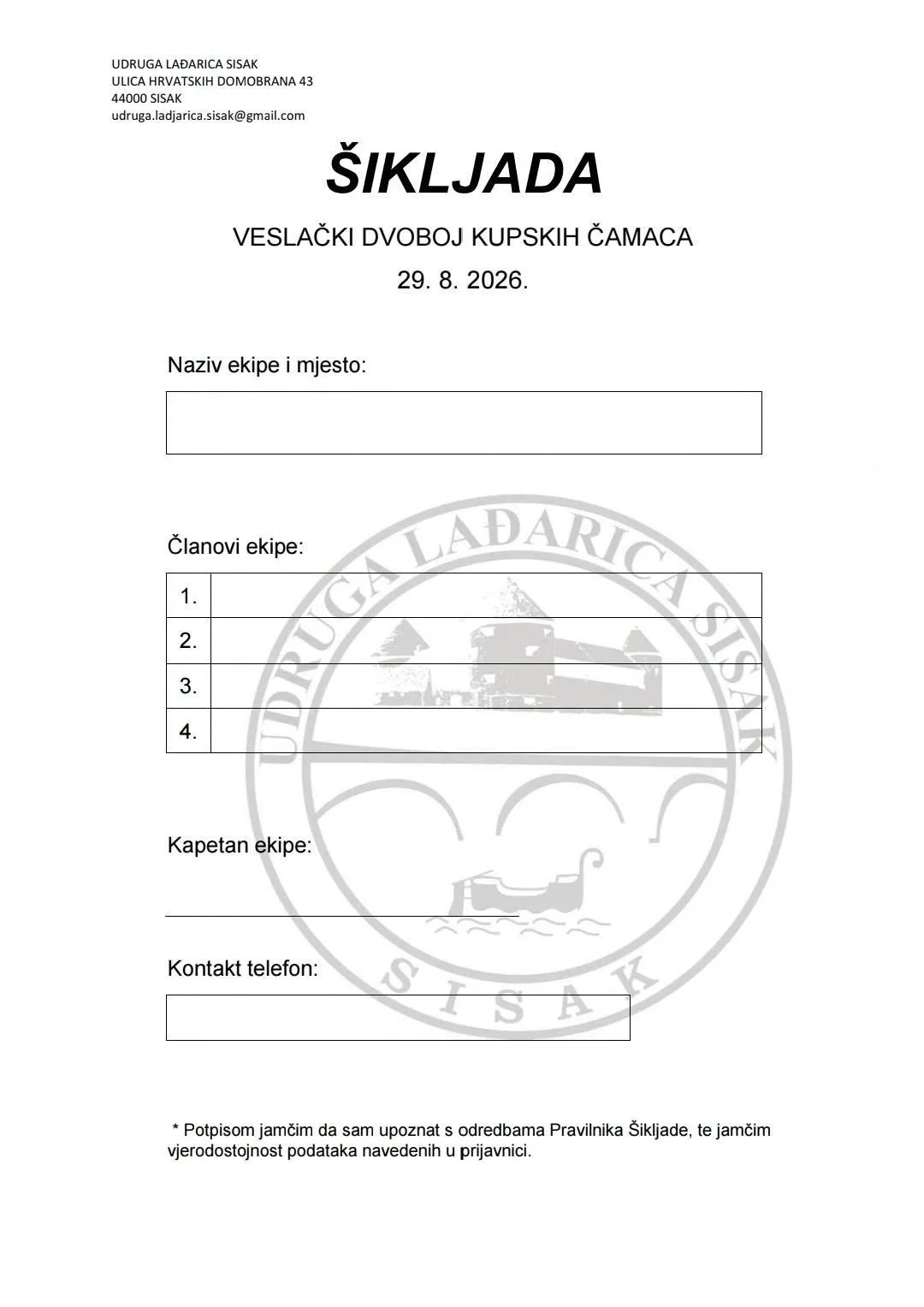 UDRUGA LAĐARICA SISAK
ULICA HRVATSKIH DOMOBRANA 43
44000 SISAK
udruga.ladjarica.sisak@gmail.com

ŠIKLJADA

VESLAČKI DVOBOJ KUPSKIH ČAMACA

29. 8. 2026.

Naziv ekipe i mjesto:

Članovi ekipe:

| 1. | |
|---|---|
| 2. | |
| 3. | |
| 4. | |

UDRUGA LAĐARICA SISAK
SISAK

Kapetan ekipe:

Kontakt telefon:

* Potpisom jamčim da sam upoznat s odredbama Pravilnika Šikljade, te jamčim vjerodostojnost podataka navedenih u prijavnici.